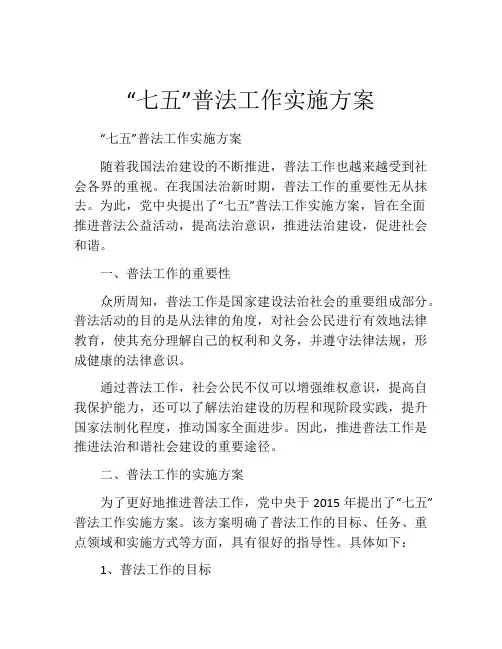 “七五”普法工作实施方案

“七五”普法工作实施方案

随着我国法治建设的不断推进，普法工作也越来越受到社会各界的重视。在我国法治新时期，普法工作的重要性无从抹去。为此，党中央提出了“七五”普法工作实施方案，旨在全面推进普法公益活动，提高法治意识，推进法治建设，促进社会和谐。

一、普法工作的重要性

众所周知，普法工作是国家建设法治社会的重要组成部分。普法活动的目的是从法律的角度，对社会公民进行有效地法律教育，使其充分理解自己的权利和义务，并遵守法律法规，形成健康的法律意识。

通过普法工作，社会公民不仅可以增强维权意识，提高自我保护能力，还可以了解法治建设的历程和现阶段实践，提升国家法制化程度，推动国家全面进步。因此，推进普法工作是推进法治和谐社会建设的重要途径。

二、普法工作的实施方案

为了更好地推进普法工作，党中央于 2015 年提出了“七五”普法工作实施方案。该方案明确了普法工作的目标、任务、重点领域和实施方式等方面，具有很好的指导性。具体如下：

1、普法工作的目标